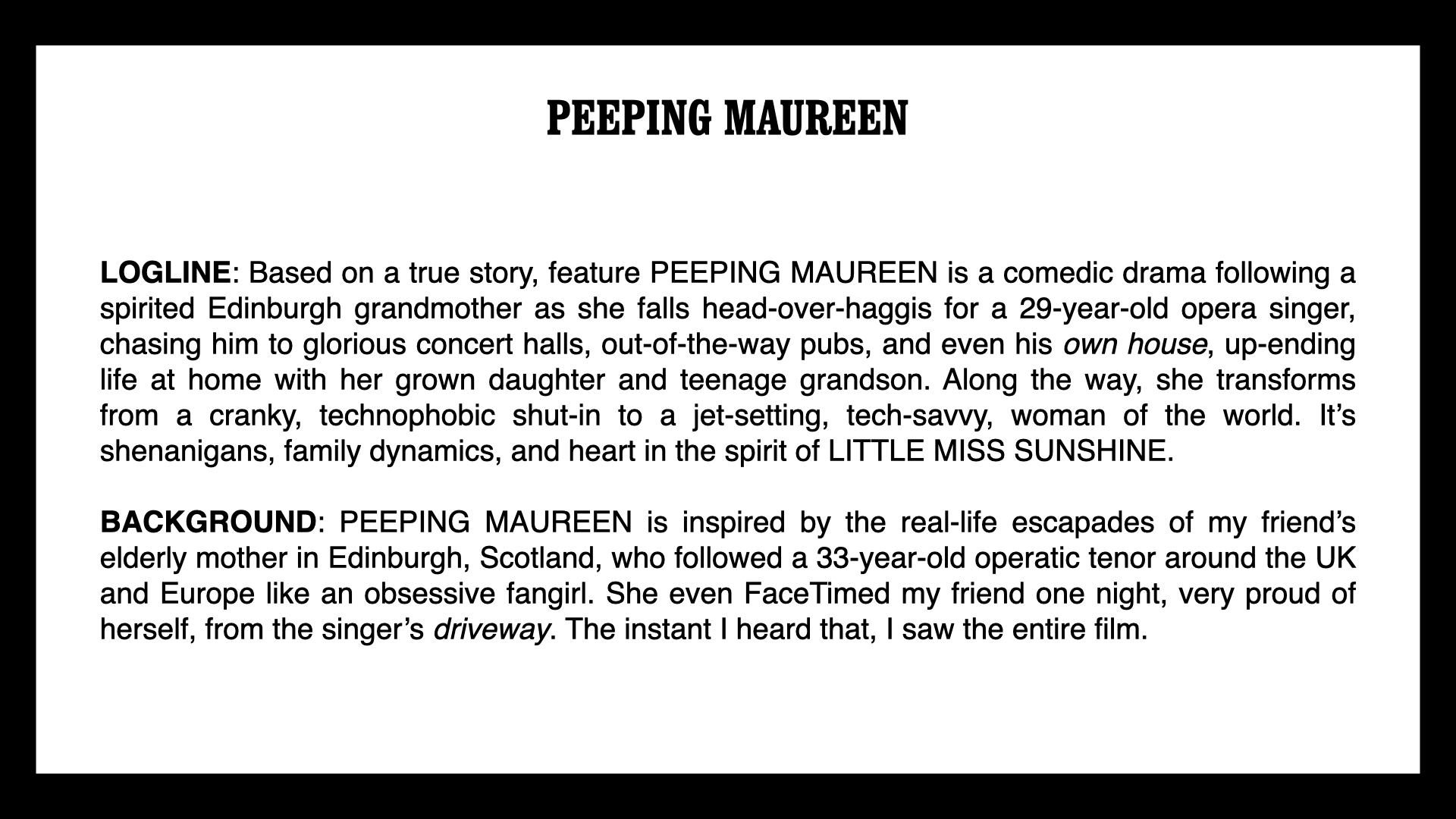 PEEPING MAUREEN

LOGLINE: Based on a true story, feature PEEPING MAUREEN is a comedic drama following a spirited Edinburgh grandmother as she falls head-over-haggis for a 29-year-old opera singer, chasing him to glorious concert halls, out-of-the-way pubs, and even his own house, up-ending life at home with her grown daughter and teenage grandson. Along the way, she transforms from a cranky, technophobic shut-in to a jet-setting, tech-savvy, woman of the world. It's shenanigans, family dynamics, and heart in the spirit of LITTLE MISS SUNSHINE.

BACKGROUND: PEEPING MAUREEN is inspired by the real-life escapades of my friend's elderly mother in Edinburgh, Scotland, who followed a 33-year-old operatic tenor around the UK and Europe like an obsessive fangirl. She even FaceTimed my friend one night, very proud of herself, from the singer's driveway. The instant I heard that, I saw the entire film.